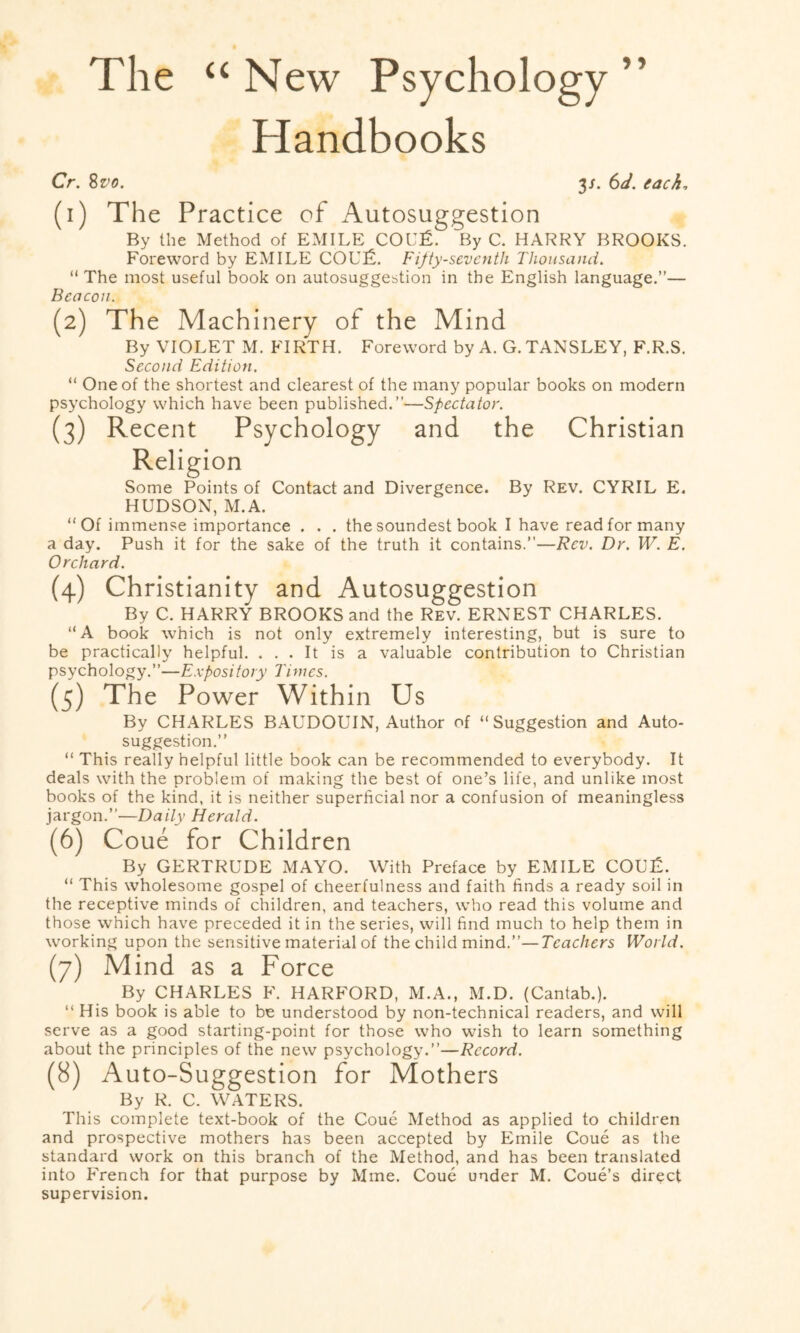 The "New Psychology" Handbooks

Cr. 8vo. 3s. 6d. each.

(1) The Practice of Autosuggestion

By the Method of EMILE COUÉ. By C. HARRY BROOKS. Foreword by EMILE COUÉ. Fifty-seventh Thousand.

"The most useful book on autosuggestion in the English language."—Beacon.

(2) The Machinery of the Mind

By VIOLET M. FIRTH. Foreword by A. G. TANSLEY, F.R.S. Second Edition.

"One of the shortest and clearest of the many popular books on modern psychology which have been published."—Spectator.

(3) Recent Psychology and the Christian Religion

Some Points of Contact and Divergence. By REV. CYRIL E. HUDSON, M.A.

"Of immense importance . . . the soundest book I have read for many a day. Push it for the sake of the truth it contains."—Rev. Dr. W. E. Orchard.

(4) Christianity and Autosuggestion

By C. HARRY BROOKS and the REV. ERNEST CHARLES.

"A book which is not only extremely interesting, but is sure to be practically helpful. . . . It is a valuable contribution to Christian psychology."—Expository Times.

(5) The Power Within Us

By CHARLES BAUDOUIN, Author of "Suggestion and Autosuggestion."

"This really helpful little book can be recommended to everybody. It deals with the problem of making the best of one's life, and unlike most books of the kind, it is neither superficial nor a confusion of meaningless jargon."—Daily Herald.

(6) Coué for Children

By GERTRUDE MAYO. With Preface by EMILE COUÉ.

"This wholesome gospel of cheerfulness and faith finds a ready soil in the receptive minds of children, and teachers, who read this volume and those which have preceded it in the series, will find much to help them in working upon the sensitive material of the child mind."—Teachers World.

(7) Mind as a Force

By CHARLES F. HARFORD, M.A., M.D. (Cantab.).

"His book is able to be understood by non-technical readers, and will serve as a good starting-point for those who wish to learn something about the principles of the new psychology."—Record.

(8) Auto-Suggestion for Mothers

By R. C. WATERS.

This complete text-book of the Coué Method as applied to children and prospective mothers has been accepted by Emile Coué as the standard work on this branch of the Method, and has been translated into French for that purpose by Mme. Coué under M. Coué's direct supervision.